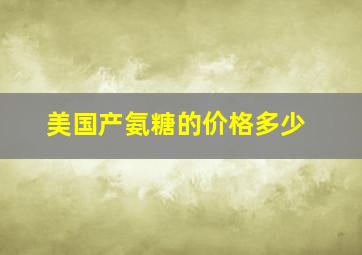 美国产氨糖的价格多少